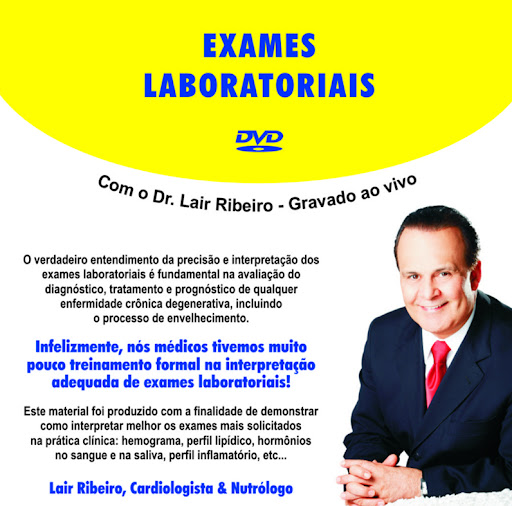 EXAMES
LABORATORIAIS

DVD

Com o Dr. Lair Ribeiro - Gravado ao vivo

O verdadeiro entendimento da precisão e interpretação dos exames laboratoriais é fundamental na avaliação do diagnóstico, tratamento e prognóstico de qualquer enfermidade crônica degenerativa, incluindo o processo de envelhecimento.

Infelizmente, nós médicos tivemos muito pouco treinamento formal na interpretação adequada de exames laboratoriais!

Este material foi produzido com a finalidade de demonstrar como interpretar melhor os exames mais solicitados na prática clínica: hemograma, perfil lipídico, hormônios no sangue e na saliva, perfil inflamatório, etc...

Lair Ribeiro, Cardiologista & Nutrólogo